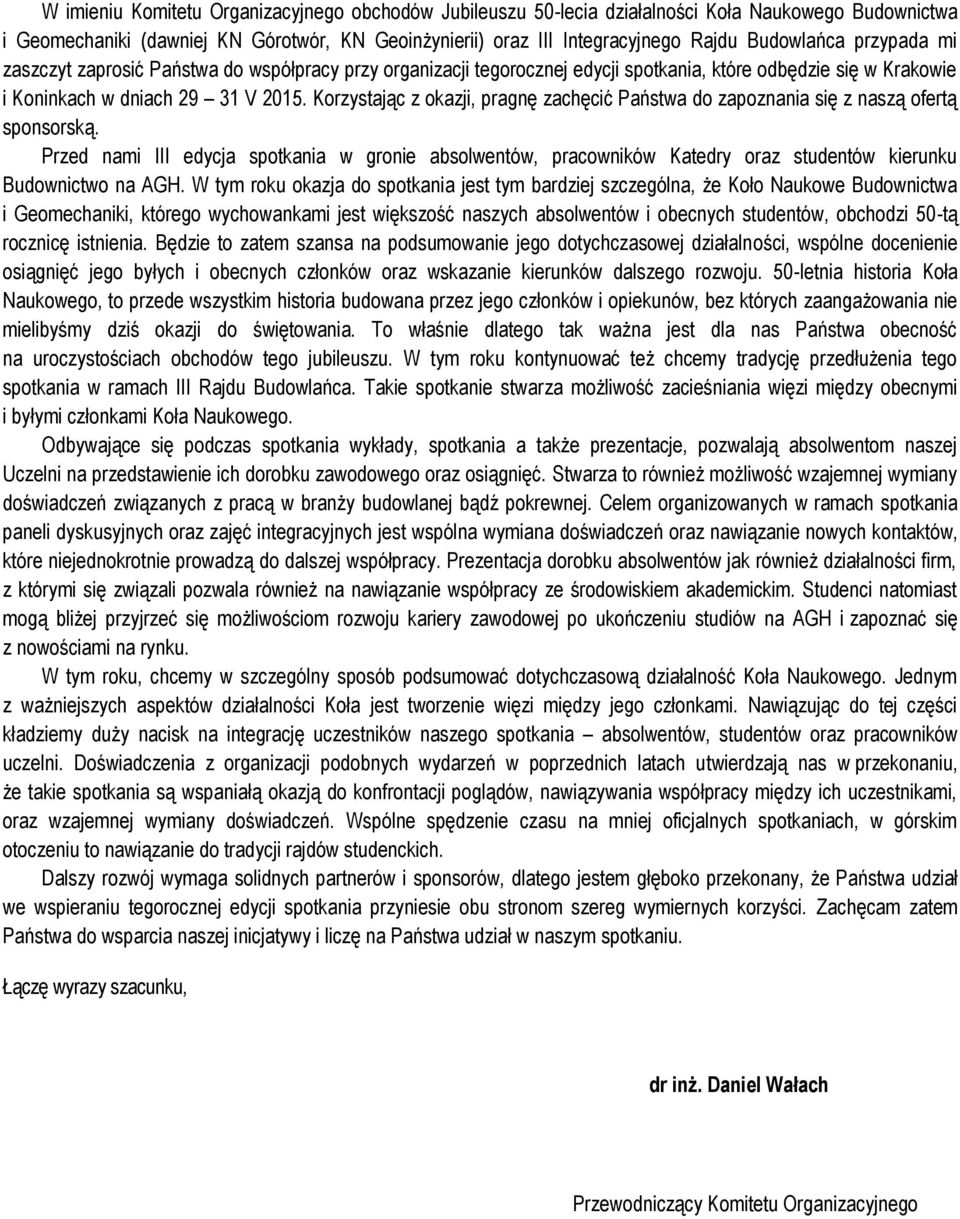 W imieniu Komitetu Organizacyjnego obchodów Jubileuszu 50-lecia działalności Koła Naukowego Budownictwa i Geomechaniki (dawniej KN Górotwór, KN Geoinżynierii) oraz III Integracyjnego Rajdu Budowlańca przypada mi zaszczyt zaprosić Państwa do współpracy przy organizacji tegorocznej edycji spotkania, które odbędzie się w Krakowie i Koninkach w dniach 29 – 31 V 2015. Korzystając z okazji, pragnę zachęcić Państwa do zapoznania się z naszą ofertą sponsorską.

Przed nami III edycja spotkania w gronie absolwentów, pracowników Katedry oraz studentów kierunku Budownictwo na AGH. W tym roku okazja do spotkania jest tym bardziej szczególna, że Koło Naukowe Budownictwa i Geomechaniki, którego wychowankami jest większość naszych absolwentów i obecnych studentów, obchodzi 50-tą rocznicę istnienia. Będzie to zatem szansa na podsumowanie jego dotychczasowej działalności, wspólne docenienie osiągnięć jego byłych i obecnych członków oraz wskazanie kierunków dalszego rozwoju. 50-letnia historia Koła Naukowego, to przede wszystkim historia budowana przez jego członków i opiekunów, bez których zaangażowania nie mielibyśmy dziś okazji do świętowania. To właśnie dlatego tak ważna jest dla nas Państwa obecność na uroczystościach obchodów tego jubileuszu. W tym roku kontynuować też chcemy tradycję przedłużenia tego spotkania w ramach III Rajdu Budowlańca. Takie spotkanie stwarza możliwość zacieśniania więzi między obecnymi i byłymi członkami Koła Naukowego.

Odbywające się podczas spotkania wykłady, spotkania a także prezentacje, pozwalają absolwentom naszej Uczelni na przedstawienie ich dorobku zawodowego oraz osiągnięć. Stwarza to również możliwość wzajemnej wymiany doświadczeń związanych z pracą w branży budowlanej bądź pokrewnej. Celem organizowanych w ramach spotkania paneli dyskusyjnych oraz zajęć integracyjnych jest wspólna wymiana doświadczeń oraz nawiązanie nowych kontaktów, które niejednokrotnie prowadzą do dalszej współpracy. Prezentacja dorobku absolwentów jak również działalności firm, z którymi się związali pozwala również na nawiązanie współpracy ze środowiskiem akademickim. Studenci natomiast mogą bliżej przyjrzeć się możliwościom rozwoju kariery zawodowej po ukończeniu studiów na AGH i zapoznać się z nowościami na rynku.

W tym roku, chcemy w szczególny sposób podsumować dotychczasową działalność Koła Naukowego. Jednym z ważniejszych aspektów działalności Koła jest tworzenie więzi między jego członkami. Nawiązując do tej części kładziemy duży nacisk na integrację uczestników naszego spotkania – absolwentów, studentów oraz pracowników uczelni. Doświadczenia z organizacji podobnych wydarzeń w poprzednich latach utwierdzają nas w przekonaniu, że takie spotkania są wspaniałą okazją do konfrontacji poglądów, nawiązywania współpracy między ich uczestnikami, oraz wzajemnej wymiany doświadczeń. Wspólne spędzenie czasu na mniej oficjalnych spotkaniach, w górskim otoczeniu to nawiązanie do tradycji rajdów studenckich.

Dalszy rozwój wymaga solidnych partnerów i sponsorów, dlatego jestem głęboko przekonany, że Państwa udział we wspieraniu tegorocznej edycji spotkania przyniesie obu stronom szereg wymiernych korzyści. Zachęcam zatem Państwa do wsparcia naszej inicjatywy i liczę na Państwa udział w naszym spotkaniu.

Łączę wyrazy szacunku,

dr inż. Daniel Wałach

Przewodniczący Komitetu Organizacyjnego